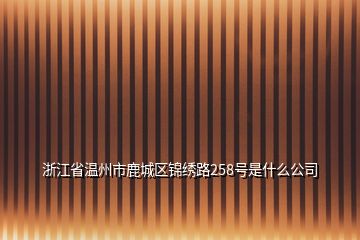 浙江省温州市鹿城区锦绣路258号是什么公司